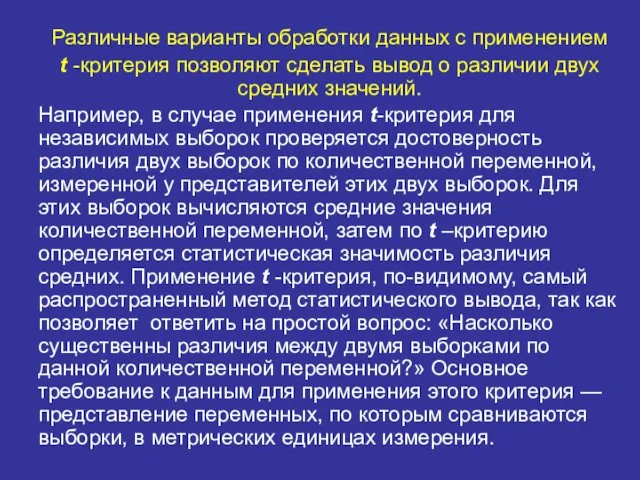 Различные варианты обработки данных с применением t -критерия позволяют сделать вывод о различии двух средних значений.

Например, в случае применения t-критерия для независимых выборок проверяется достоверность различия двух выборок по количественной переменной, измеренной у представителей этих двух выборок. Для этих выборок вычисляются средние значения количественной переменной, затем по t –критерию определяется статистическая значимость различия средних. Применение t -критерия, по-видимому, самый распространенный метод статистического вывода, так как позволяет ответить на простой вопрос: «Насколько существенны различия между двумя выборками по данной количественной переменной?» Основное требование к данным для применения этого критерия — представление переменных, по которым сравниваются выборки, в метрических единицах измерения.